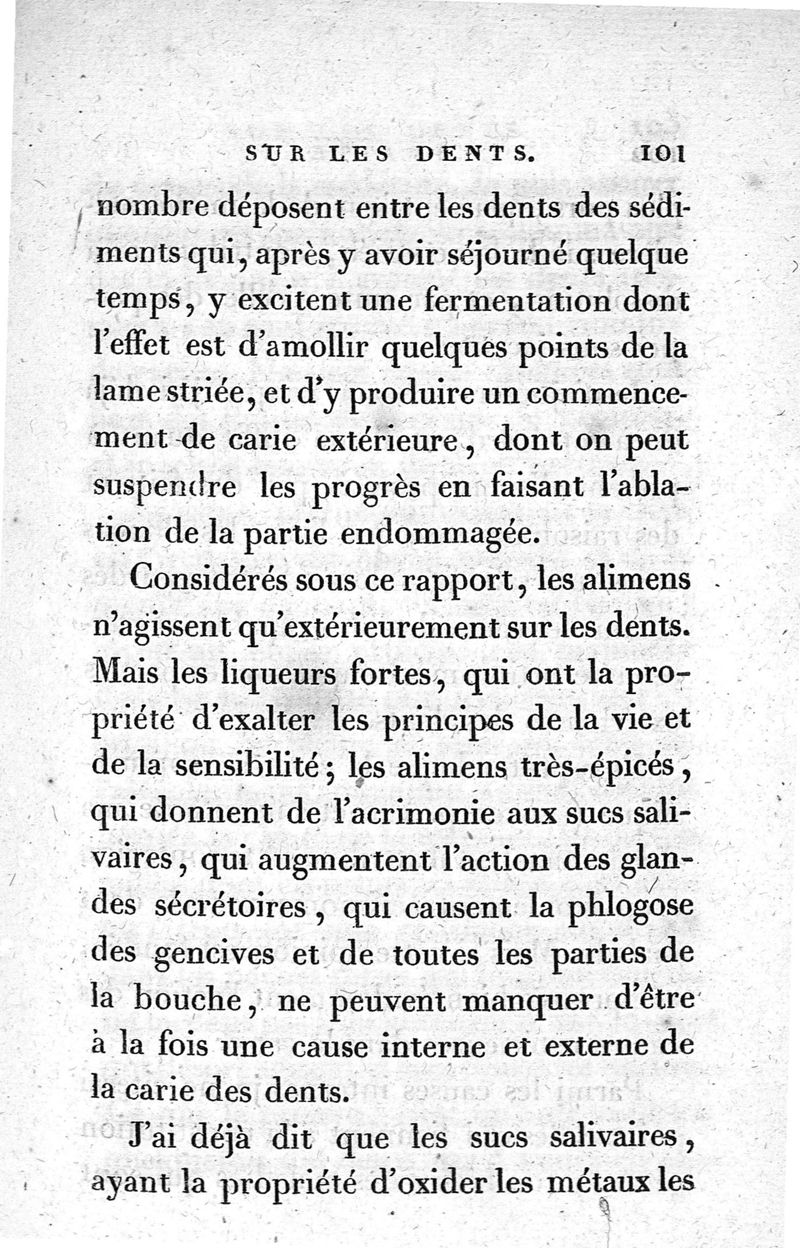 SUR LES DENTS. 101

nombre déposent entre les dents des sédiments qui, après y avoir séjourné quelque temps, y excitent une fermentation dont l'effet est d'amollir quelques points de la lame striée, et d'y produire un commencement de carie extérieure, dont on peut suspendre les progrès en faisant l'ablation de la partie endommagée.

Considérés sous ce rapport, les alimens n'agissent qu'extérieurement sur les dents. Mais les liqueurs fortes, qui ont la propriété d'exalter les principes de la vie et de la sensibilité; les alimens très-épicés, qui donnent de l'acrimonie aux sucs salivaires, qui augmentent l'action des glandes sécrétoires, qui causent la phlogose des gencives et de toutes les parties de la bouche, ne peuvent manquer d'être à la fois une cause interne et externe de la carie des dents.

J'ai déjà dit que les sucs salivaires, ayant la propriété d'oxider les métaux les